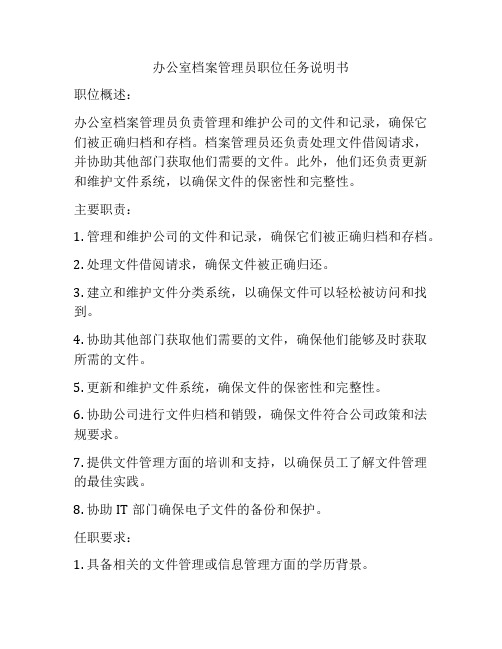 办公室档案管理员职位任务说明书

职位概述：

办公室档案管理员负责管理和维护公司的文件和记录，确保它们被正确归档和存档。档案管理员还负责处理文件借阅请求，并协助其他部门获取他们需要的文件。此外，他们还负责更新和维护文件系统，以确保文件的保密性和完整性。

主要职责：

1. 管理和维护公司的文件和记录，确保它们被正确归档和存档。

2. 处理文件借阅请求，确保文件被正确归还。

3. 建立和维护文件分类系统，以确保文件可以轻松被访问和找到。

4. 协助其他部门获取他们需要的文件，确保他们能够及时获取所需的文件。

5. 更新和维护文件系统，确保文件的保密性和完整性。

6. 协助公司进行文件归档和销毁，确保文件符合公司政策和法规要求。

7. 提供文件管理方面的培训和支持，以确保员工了解文件管理的最佳实践。

8. 协助 IT 部门确保电子文件的备份和保护。

任职要求：

1. 具备相关的文件管理或信息管理方面的学历背景。